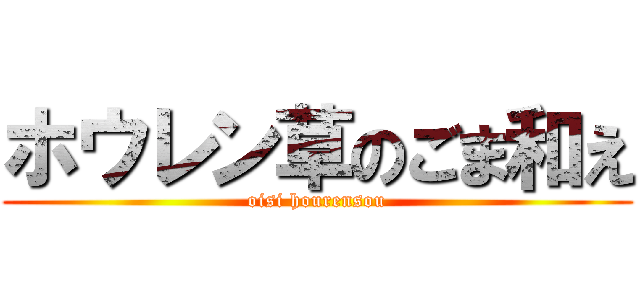 ホウレン草のごま和え
oisi hourensou